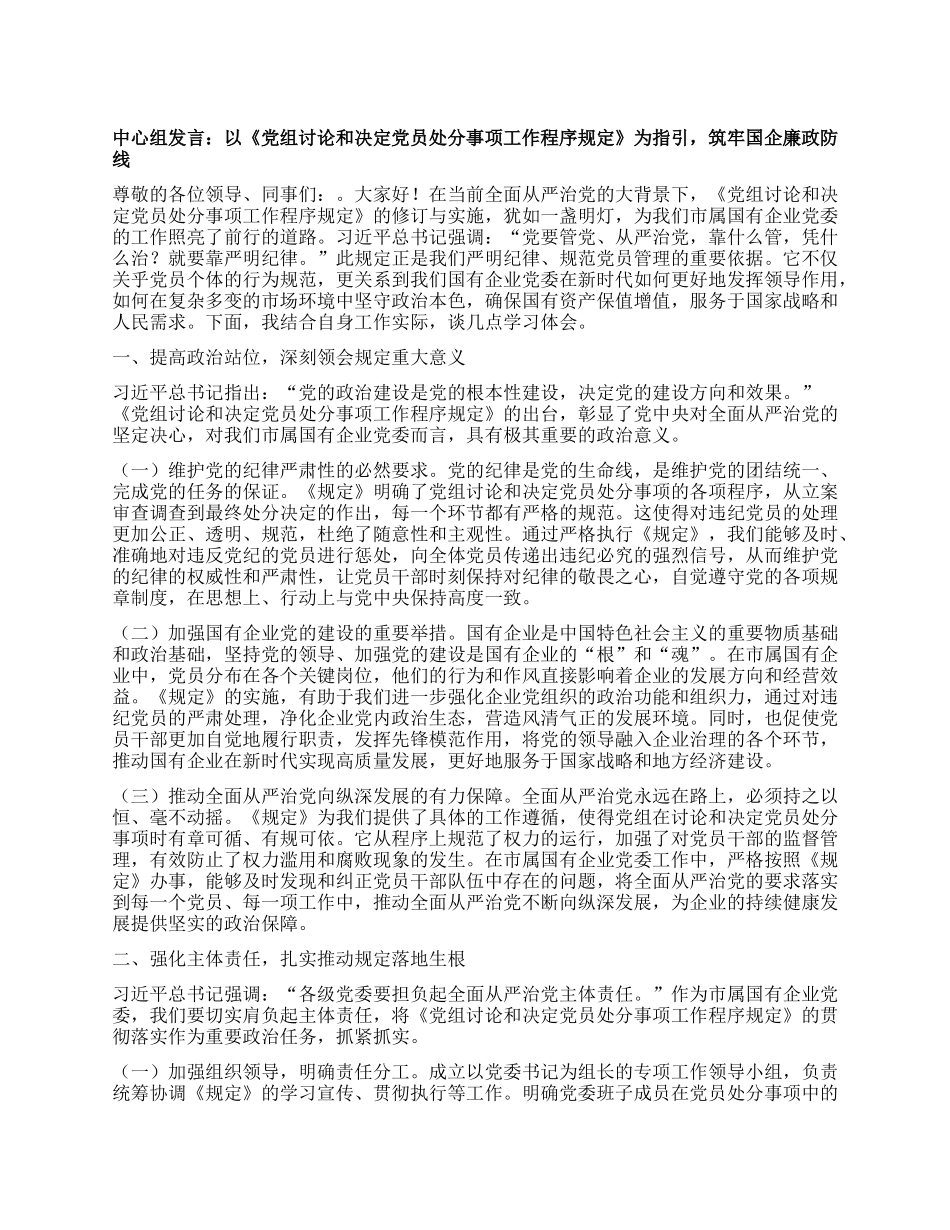 中心组发言：以《党组讨论和决定党员处分事项工作程序规定》为指引，筑牢国企廉政防线

尊敬的各位领导、同事们：。大家好！在当前全面从严治党的大背景下，《党组讨论和决定党员处分事项工作程序规定》的修订与实施，犹如一盏明灯，为我们市属国有企业党委的工作照亮了前行的道路。习近平总书记强调：“党要管党、从严治党，靠什么管，凭什么治？就要靠严明纪律。”此规定正是我们严明纪律、规范党员管理的重要依据。它不仅关乎党员个体的行为规范，更关系到我们国有企业党委在新时代如何更好地发挥领导作用，如何在复杂多变的市场环境中坚守政治本色，确保国有资产保值增值，服务于国家战略和人民需求。下面，我结合自身工作实际，谈几点学习体会。

一、提高政治站位，深刻领会规定重大意义

习近平总书记指出：“党的政治建设是党的根本性建设，决定党的建设方向和效果。”《党组讨论和决定党员处分事项工作程序规定》的出台，彰显了党中央对全面从严治党的坚定决心，对我们市属国有企业党委而言，具有极其重要的政治意义。

（一）维护党的纪律严肃性的必然要求。党的纪律是党的生命线，是维护党的团结统一、完成党的任务的保证。《规定》明确了党组讨论和决定党员处分事项的各项程序，从立案审查调查到最终处分决定的作出，每一个环节都有严格的规范。这使得对违纪党员的处理更加公正、透明、规范，杜绝了随意性和主观性。通过严格执行《规定》，我们能够及时、准确地对违反党纪的党员进行惩处，向全体党员传递出违纪必究的强烈信号，从而维护党的纪律的权威性和严肃性，让党员干部时刻保持对纪律的敬畏之心，自觉遵守党的各项规章制度，在思想上、行动上与党中央保持高度一致。

（二）加强国有企业党的建设的重要举措。国有企业是中国特色社会主义的重要物质基础和政治基础，坚持党的领导、加强党的建设是国有企业的“根”和“魂”。在市属国有企业中，党员分布在各个关键岗位，他们的行为和作风直接影响着企业的发展方向和经营效益。《规定》的实施，有助于我们进一步强化企业党组织的政治功能和组织力，通过对违纪党员的严肃处理，净化企业党内政治生态，营造风清气正的发展环境。同时，也促使党员干部更加自觉地履行职责，发挥先锋模范作用，将党的领导融入企业治理的各个环节，推动国有企业在新时代实现高质量发展，更好地服务于国家战略和地方经济建设。

（三）推动全面从严治党向纵深发展的有力保障。全面从严治党永远在路上，必须持之以恒、毫不动摇。《规定》为我们提供了具体的工作遵循，使得党组在讨论和决定党员处分事项时有章可循、有规可依。它从程序上规范了权力的运行，加强了对党员干部的监督管理，有效防止了权力滥用和腐败现象的发生。在市属国有企业党委工作中，严格按照《规定》办事，能够及时发现和纠正党员干部队伍中存在的问题，将全面从严治党的要求落实到每一个党员、每一项工作中，推动全面从严治党不断向纵深发展，为企业的持续健康发展提供坚实的政治保障。

二、强化主体责任，扎实推动规定落地生根

习近平总书记强调：“各级党委要担负起全面从严治党主体责任。”作为市属国有企业党委，我们要切实肩负起主体责任，将《党组讨论和决定党员处分事项工作程序规定》的贯彻落实作为重要政治任务，抓紧抓实。

（一）加强组织领导，明确责任分工。成立以党委书记为组长的专项工作领导小组，负责统筹协调《规定》的学习宣传、贯彻执行等工作。明确党委班子成员在党员处分事项中的